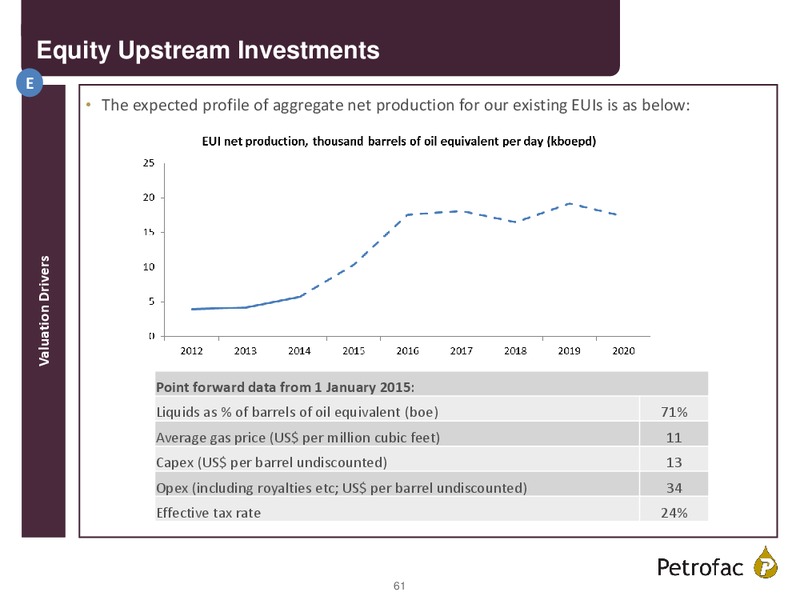 Equity Upstream Investments

E

Valuation Drivers

• The expected profile of aggregate net production for our existing EUIs is as below:

EUI net production, thousand barrels of oil equivalent per day (kboepd)

25
20
15
10
5
0

2012 2013 2014 2015 2016 2017 2018 2019 2020

| Point forward data from 1 January 2015: | |
|---|---|
| Liquids as % of barrels of oil equivalent (boe) | 71% |
| Average gas price (US$ per million cubic feet) | 11 |
| Capex (US$ per barrel undiscounted) | 13 |
| Opex (including royalties etc; US$ per barrel undiscounted) | 34 |
| Effective tax rate | 24% |

Petrofac

61